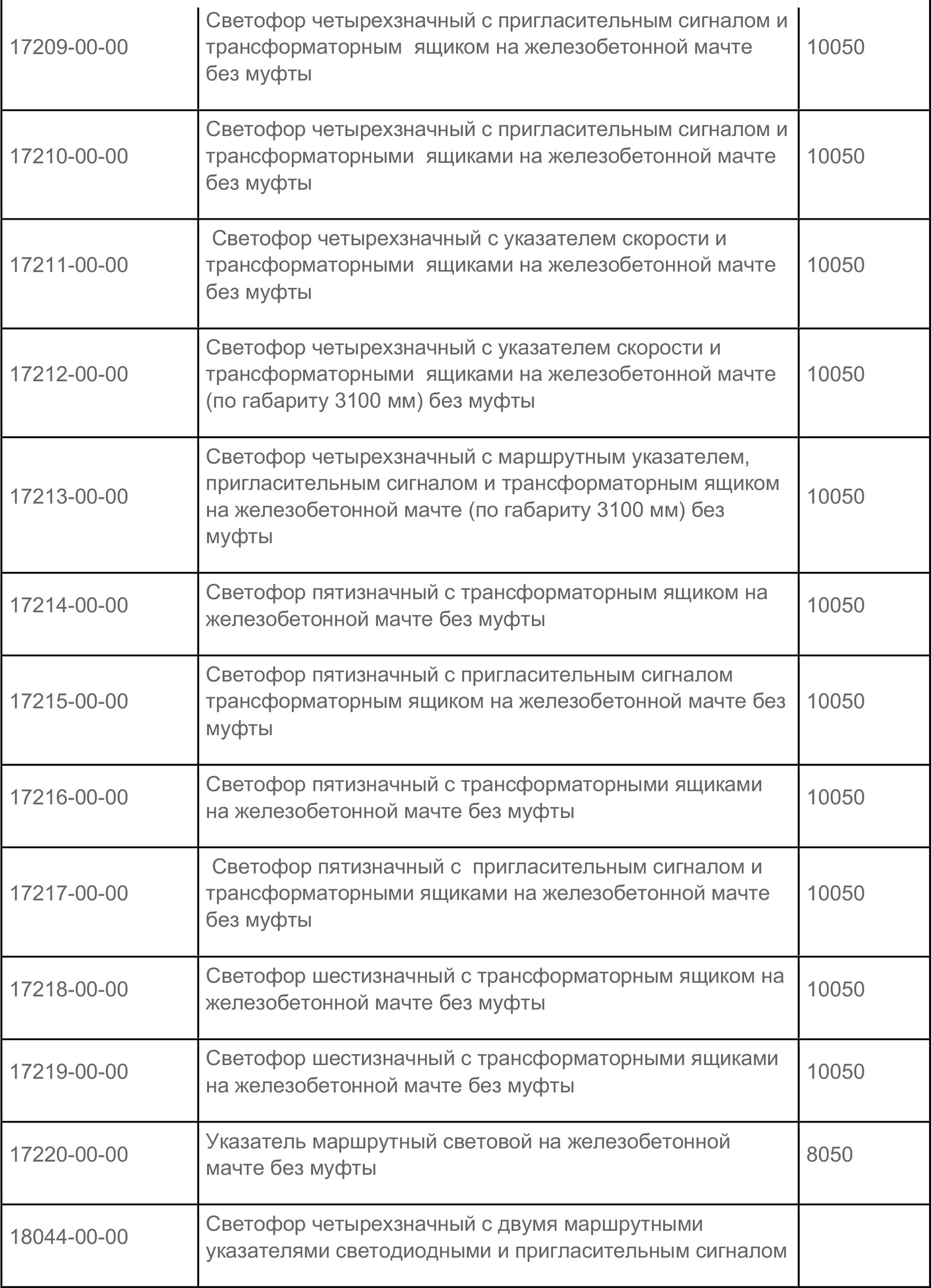 | | | |
|---|---|---|
| 17209-00-00 | Светофор четырехзначный с пригласительным сигналом и трансформаторным ящиком на железобетонной мачте без муфты | 10050 |
| 17210-00-00 | Светофор четырехзначный с пригласительным сигналом и трансформаторными ящиками на железобетонной мачте без муфты | 10050 |
| 17211-00-00 | Светофор четырехзначный с указателем скорости и трансформаторными ящиками на железобетонной мачте без муфты | 10050 |
| 17212-00-00 | Светофор четырехзначный с указателем скорости и трансформаторными ящиками на железобетонной мачте (по габариту 3100 мм) без муфты | 10050 |
| 17213-00-00 | Светофор четырехзначный с маршрутным указателем, пригласительным сигналом и трансформаторным ящиком на железобетонной мачте (по габариту 3100 мм) без муфты | 10050 |
| 17214-00-00 | Светофор пятизначный с трансформаторным ящиком на железобетонной мачте без муфты | 10050 |
| 17215-00-00 | Светофор пятизначный с пригласительным сигналом трансформаторным ящиком на железобетонной мачте без муфты | 10050 |
| 17216-00-00 | Светофор пятизначный с трансформаторными ящиками на железобетонной мачте без муфты | 10050 |
| 17217-00-00 | Светофор пятизначный с пригласительным сигналом и трансформаторными ящиками на железобетонной мачте без муфты | 10050 |
| 17218-00-00 | Светофор шестизначный с трансформаторным ящиком на железобетонной мачте без муфты | 10050 |
| 17219-00-00 | Светофор шестизначный с трансформаторными ящиками на железобетонной мачте без муфты | 10050 |
| 17220-00-00 | Указатель маршрутный световой на железобетонной мачте без муфты | 8050 |
| 18044-00-00 | Светофор четырехзначный с двумя маршрутными указателями светодиодными и пригласительным сигналом | |